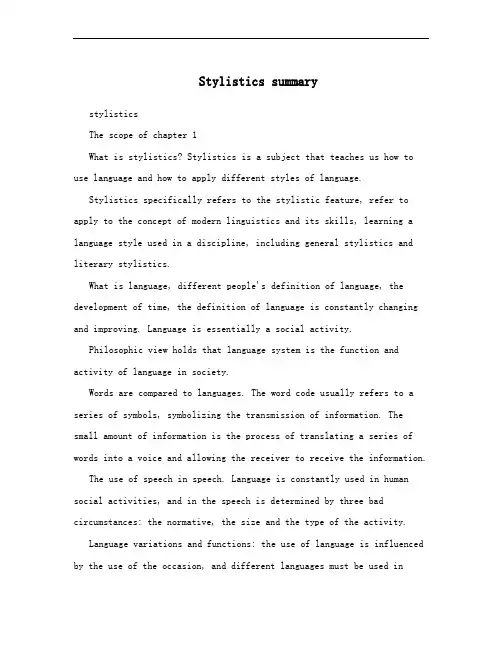 Stylistics summary

stylistics

The scope of chapter 1

What is stylistics? Stylistics is a subject that teaches us how to use language and how to apply different styles of language.

Stylistics specifically refers to the stylistic feature, refer to apply to the concept of modern linguistics and its skills, learning a language style used in a discipline, including general stylistics and literary stylistics.

What is language, different people's definition of language, the development of time, the definition of language is constantly changing and improving. Language is essentially a social activity.

Philosophic view holds that language system is the function and activity of language in society.

Words are compared to languages. The word code usually refers to a series of symbols, symbolizing the transmission of information. The small amount of information is the process of translating a series of words into a voice and allowing the receiver to receive the information.

The use of speech in speech. Language is constantly used in human social activities, and in the speech is determined by three bad circumstances: the normative, the size and the type of the activity.

Language variations and functions: the use of language is influenced by the use of the occasion, and different languages must be used in